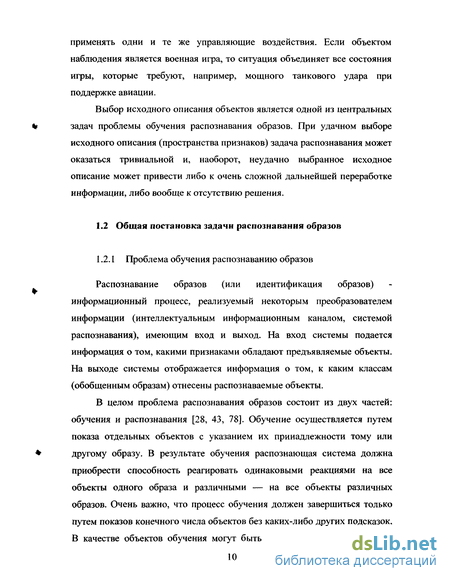 применять одни и те же управляющие воздействия. Если объектом наблюдения является военная игра, то ситуация объединяет все состояния игры, которые требуют, например, мощного танкового удара при поддержке авиации.

Выбор исходного описания объектов является одной из центральных задач проблемы обучения распознавания образов. При удачном выборе исходного описания (пространства признаков) задача распознавания может оказаться тривиальной и, наоборот, неудачно выбранное исходное описание может привести либо к очень сложной дальнейшей переработке информации, либо вообще к отсутствию решения.

1.2 Общая постановка задачи распознавания образов

1.2.1 Проблема обучения распознаванию образов

Распознавание образов (или идентификация образов) - информационный процесс, реализуемый некоторым преобразователем информации (интеллектуальным информационным каналом, системой распознавания), имеющим вход и выход. На вход системы подается информация о том, какими признаками обладают предъявляемые объекты. На выходе системы отображается информация о том, к каким классам (обобщенным образам) отнесены распознаваемые объекты.

В целом проблема распознавания образов состоит из двух частей: обучения и распознавания [28, 43, 78]. Обучение осуществляется путем показа отдельных объектов с указанием их принадлежности тому или другому образу. В результате обучения распознающая система должна приобрести способность реагировать одинаковыми реакциями на все объекты одного образа и различными — на все объекты различных образов. Очень важно, что процесс обучения должен завершиться только путем показов конечного числа объектов без каких-либо других подсказок. В качестве объектов обучения могут быть

10

dsLib.net
библиотека диссертаций